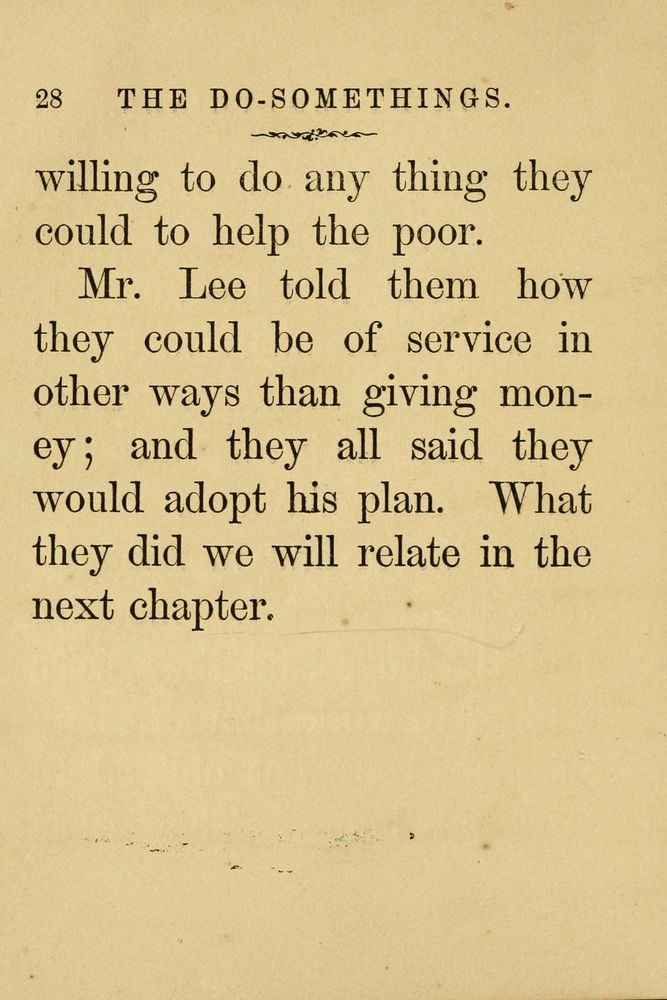 28 THE DO-SOMETHINGS.

willing to do any thing they could to help the poor.

Mr. Lee told them how they could be of service in other ways than giving money; and they all said they would adopt his plan. What they did we will relate in the next chapter.